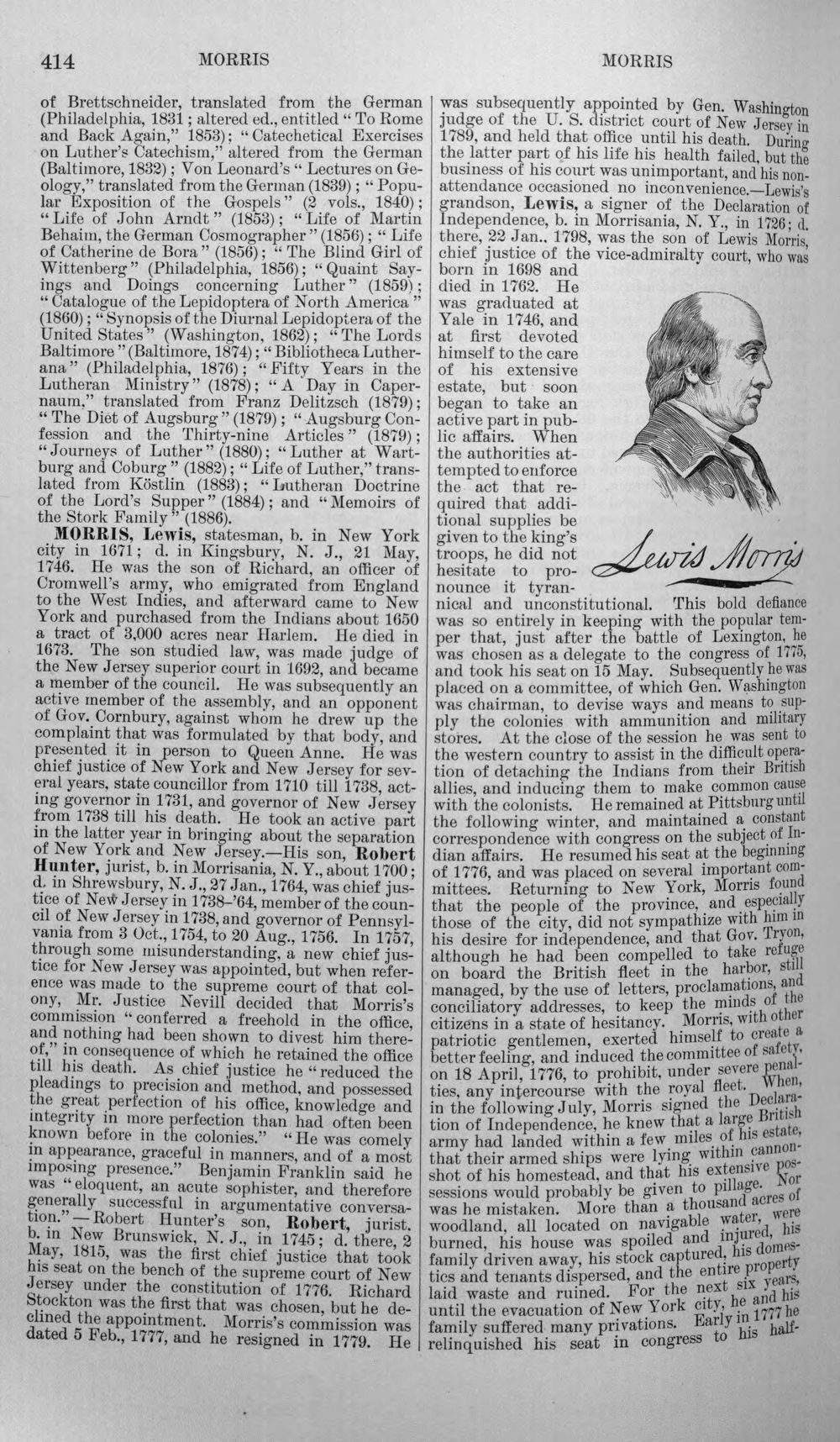 414 MORRIS MORRIS

of Brettschneider, translated from the German (Philadelphia, 1831; altered ed., entitled "To Rome and Back Again," 1853); "Catechetical Exercises on Luther's Catechism," altered from the German (Baltimore, 1832); Von Leonard's "Lectures on Geology," translated from the German (1839); "Popular Exposition of the Gospels" (2 vols., 1840); "Life of John Arndt" (1853); "Life of Martin Behaim, the German Cosmographer" (1856); "Life of Catherine de Bora" (1856); "The Blind Girl of Wittenberg" (Philadelphia, 1856); "Quaint Sayings and Doings concerning Luther" (1859); "Catalogue of the Lepidoptera of North America" (1860); "Synopsis of the Diurnal Lepidoptera of the United States" (Washington, 1862); "The Lords Baltimore" (Baltimore, 1874); "Bibliotheca Lutherana" (Philadelphia, 1876); "Fifty Years in the Lutheran Ministry" (1878); "A Day in Capernaum," translated from Franz Delitzsch (1879); "The Diet of Augsburg" (1879); "Augsburg Confession and the Thirty-nine Articles" (1879); "Journeys of Luther" (1880); "Luther at Wartburg and Coburg" (1882); "Life of Luther," translated from Köstlin (1883); "Lutheran Doctrine of the Lord's Supper" (1884); and "Memoirs of the Stork Family" (1886).

MORRIS, Lewis, statesman, b. in New York city in 1671; d. in Kingsbury, N. J., 21 May, 1746. He was the son of Richard, an officer of Cromwell's army, who emigrated from England to the West Indies, and afterward came to New York and purchased from the Indians about 1650 a tract of 3,000 acres near Harlem. He died in 1673. The son studied law, was made judge of the New Jersey superior court in 1692, and became a member of the council. He was subsequently an active member of the assembly, and an opponent of Gov. Cornbury, against whom he drew up the complaint that was formulated by that body, and presented it in person to Queen Anne. He was chief justice of New York and New Jersey for several years, state councillor from 1710 till 1738, acting governor in 1731, and governor of New Jersey from 1738 till his death. He took an active part in the latter year in bringing about the separation of New York and New Jersey.—His son, Robert Hunter, jurist, b. in Morrisania, N. Y., about 1700; d. in Shrewsbury, N. J., 27 Jan., 1764, was chief justice of New Jersey in 1738-'64, member of the council of New Jersey in 1738, and governor of Pennsylvania from 3 Oct., 1754, to 20 Aug., 1756. In 1757, through some misunderstanding, a new chief justice for New Jersey was appointed, but when reference was made to the supreme court of that colony, Mr. Justice Nevill decided that Morris's commission "conferred a freehold in the office, and nothing had been shown to divest him thereof," in consequence of which he retained the office till his death. As chief justice he "reduced the pleadings to precision and method, and possessed the great perfection of his office, knowledge and integrity in more perfection than had often been known before in the colonies." "He was comely in appearance, graceful in manners, and of a most imposing presence." Benjamin Franklin said he was "eloquent, an acute sophister, and therefore generally successful in argumentative conversation."—Robert Hunter's son, Robert, jurist, b. in New Brunswick, N. J., in 1745; d. there, 2 May, 1815, was the first chief justice that took his seat on the bench of the supreme court of New Jersey under the constitution of 1776. Richard Stockton was the first that was chosen, but he declined the appointment. Morris's commission was dated 5 Feb., 1777, and he resigned in 1779. He was subsequently appointed by Gen. Washington judge of the U. S. district court of New Jersey in 1789, and held that office until his death. During the latter part of his life his health failed, but the business of his court was unimportant, and his non-attendance occasioned no inconvenience.—Lewis's grandson, Lewis, a signer of the Declaration of Independence, b. in Morrisania, N. Y., in 1726; d. there, 22 Jan., 1798, was the son of Lewis Morris, chief justice of the vice-admiralty court, who was born in 1698 and died in 1762. He was graduated at Yale in 1746, and at first devoted himself to the care of his extensive estate, but soon began to take an active part in public affairs. When the authorities attempted to enforce the act that required that additional supplies be given to the king's troops, he did not hesitate to pronounce it tyrannical and unconstitutional. This bold defiance was so entirely in keeping with the popular temper that, just after the battle of Lexington, he was chosen as a delegate to the congress of 1775, and took his seat on 15 May. Subsequently he was placed on a committee, of which Gen. Washington was chairman, to devise ways and means to supply the colonies with ammunition and military stores. At the close of the session he was sent to the western country to assist in the difficult operation of detaching the Indians from their British allies, and inducing them to make common cause with the colonists. He remained at Pittsburg until the following winter, and maintained a constant correspondence with congress on the subject of Indian affairs. He resumed his seat at the beginning of 1776, and was placed on several important committees. Returning to New York, Morris found that the people of the province, and especially those of the city, did not sympathize with him in his desire for independence, and that Gov. Tryon, although he had been compelled to take refuge on board the British fleet in the harbor, still managed, by the use of letters, proclamations, and conciliatory addresses, to keep the minds of the citizens in a state of hesitancy. Morris, with other patriotic gentlemen, exerted himself to create a better feeling, and induced the committee of safety, on 18 April, 1776, to prohibit, under severe penalties, any intercourse with the royal fleet. When, in the following July, Morris signed the Declaration of Independence, he knew that a large British army had landed within a few miles of his estate, that their armed ships were lying within cannon-shot of his homestead, and that his extensive possessions would probably be given to pillage. Nor was he mistaken. More than a thousand acres of woodland, all located on navigable water, were burned, his house was spoiled and injured, his family driven away, his stock captured, his domestics and tenants dispersed, and the entire property laid waste and ruined. For the next six years, until the evacuation of New York city, he and his family suffered many privations. Early in 1777 he relinquished his seat in congress to his half-

Lewis Morris